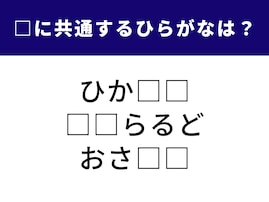 □に共通するひらがなは？

ひか□□
□□らるど
おさ□□